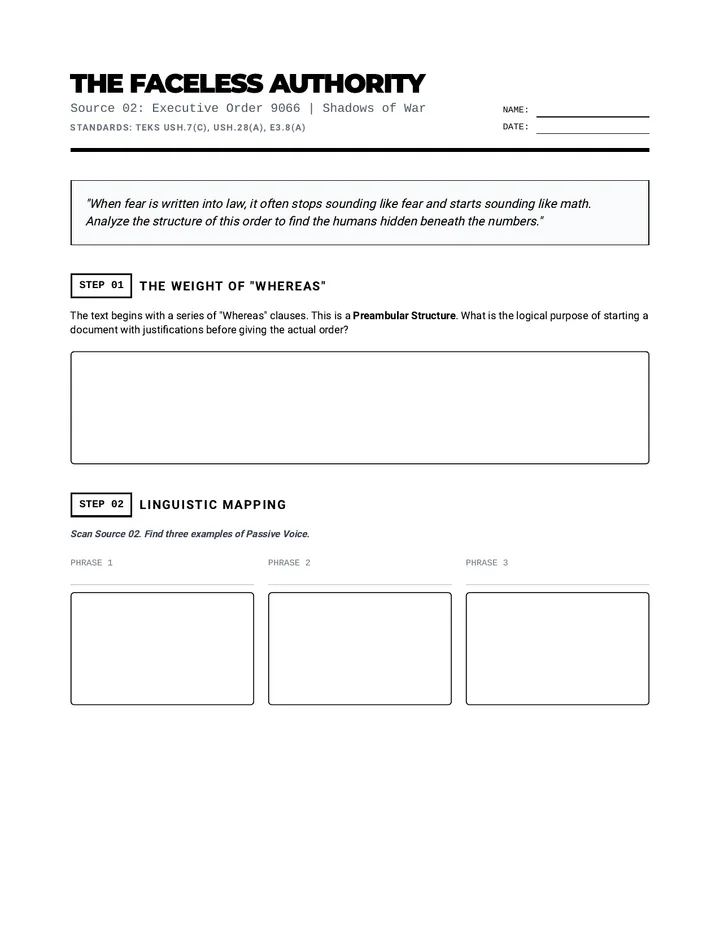 THE FACELESS AUTHORITY

Source 02: Executive Order 9066 | Shadows of War

STANDARDS: TEKS USH.7(C), USH.28(A), E3.8(A)

NAME: ____
DATE: ____

"When fear is written into law, it often stops sounding like fear and starts sounding like math. Analyze the structure of this order to find the humans hidden beneath the numbers."

STEP 01 THE WEIGHT OF "WHEREAS"

The text begins with a series of "Whereas" clauses. This is a Preambular Structure. What is the logical purpose of starting a document with justifications before giving the actual order?

STEP 02 LINGUISTIC MAPPING

Scan Source 02. Find three examples of Passive Voice.

PHRASE 1

PHRASE 2

PHRASE 3